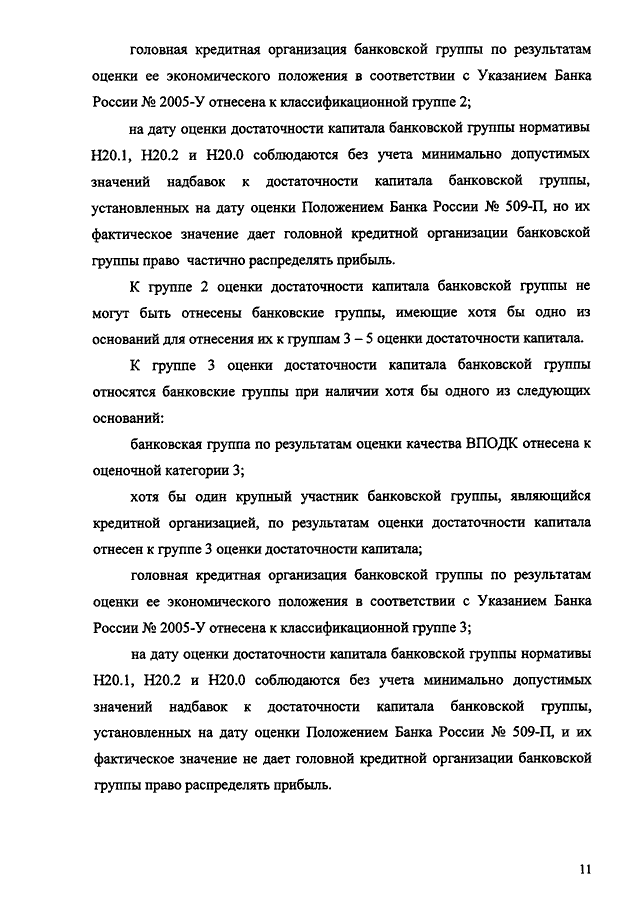 головная кредитная организация банковской группы по результатам оценки ее экономического положения в соответствии с Указанием Банка России № 2005-У отнесена к классификационной группе 2;

на дату оценки достаточности капитала банковской группы нормативы Н20.1, Н20.2 и Н20.0 соблюдаются без учета минимально допустимых значений надбавок к достаточности капитала банковской группы, установленных на дату оценки Положением Банка России № 509-П, но их фактическое значение дает головной кредитной организации банковской группы право частично распределять прибыль.

К группе 2 оценки достаточности капитала банковской группы не могут быть отнесены банковские группы, имеющие хотя бы одно из оснований для отнесения их к группам 3 – 5 оценки достаточности капитала.

К группе 3 оценки достаточности капитала банковской группы относятся банковские группы при наличии хотя бы одного из следующих оснований:

банковская группа по результатам оценки качества ВПОДК отнесена к оценочной категории 3;

хотя бы один крупный участник банковской группы, являющийся кредитной организацией, по результатам оценки достаточности капитала отнесен к группе 3 оценки достаточности капитала;

головная кредитная организация банковской группы по результатам оценки ее экономического положения в соответствии с Указанием Банка России № 2005-У отнесена к классификационной группе 3;

на дату оценки достаточности капитала банковской группы нормативы Н20.1, Н20.2 и Н20.0 соблюдаются без учета минимально допустимых значений надбавок к достаточности капитала банковской группы, установленных на дату оценки Положением Банка России № 509-П, и их фактическое значение не дает головной кредитной организации банковской группы право распределять прибыль.

11